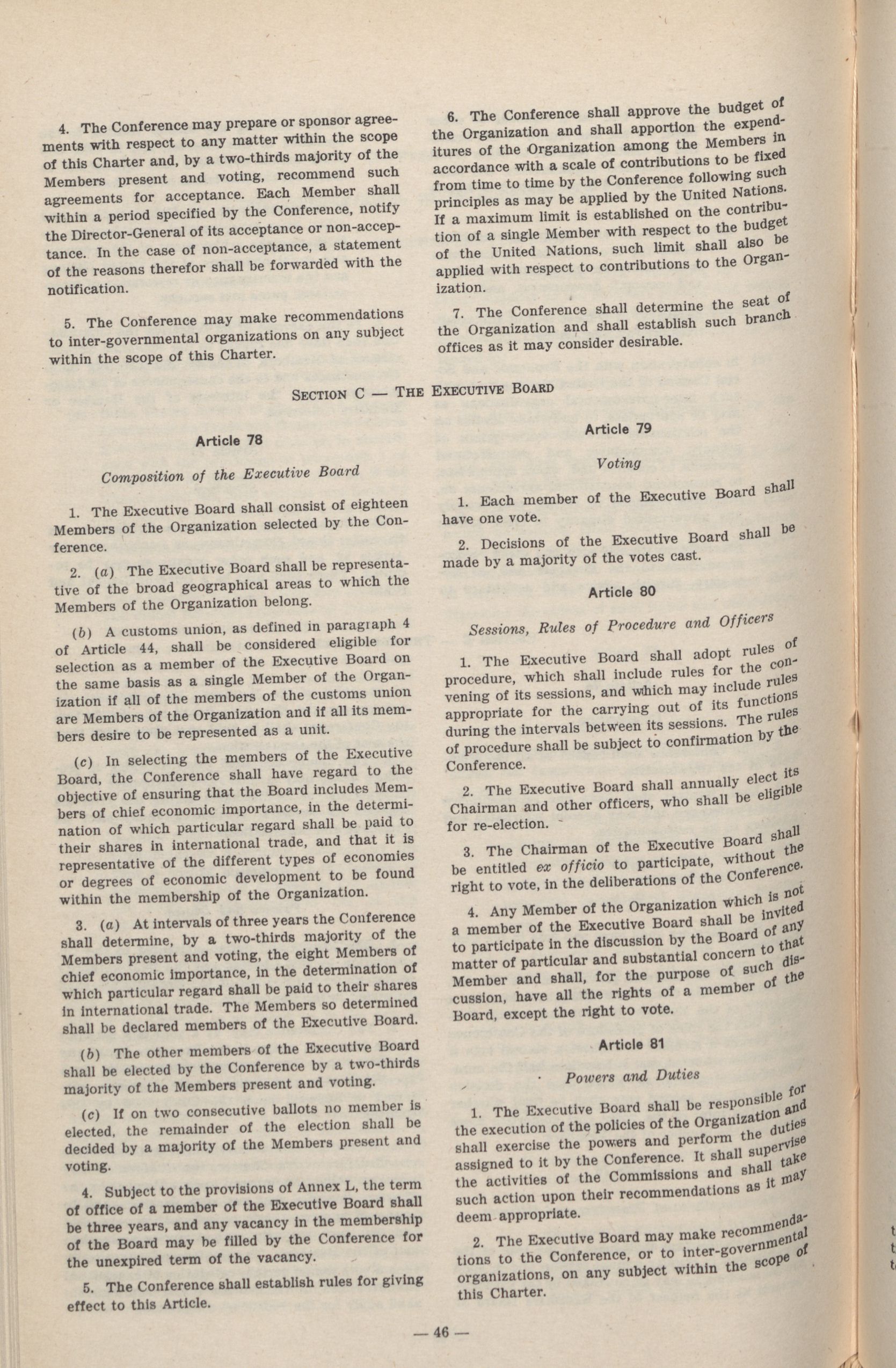 4. The Conference may prepare or sponsor agreements with respect to any matter within the scope of this Charter and, by a two-thirds majority of the Members present and voting, recommend such agreements for acceptance. Each Member shall within a period specified by the Conference, notify the Director-General of its acceptance or non-acceptance. In the case of non-acceptance, a statement of the reasons therefor shall be forwarded with the notification.

5. The Conference may make recommendations to inter-governmental organizations on any subject within the scope of this Charter.

6. The Conference shall approve the budget of the Organization and shall apportion the expenditures of the Organization among the Members in accordance with a scale of contributions to be fixed from time to time by the Conference following such principles as may be applied by the United Nations. If a maximum limit is established on the contribution of a single Member with respect to the budget of the United Nations, such limit shall also be applied with respect to contributions to the Organization.

7. The Conference shall determine the seat of the Organization and shall establish such branch offices as it may consider desirable.

SECTION C — THE EXECUTIVE BOARD

Article 78

Composition of the Executive Board

1. The Executive Board shall consist of eighteen Members of the Organization selected by the Conference.

2. (a) The Executive Board shall be representative of the broad geographical areas to which the Members of the Organization belong.

(b) A customs union, as defined in paragraph 4 of Article 44, shall be considered eligible for selection as a member of the Executive Board on the same basis as a single Member of the Organization if all of the members of the customs union are Members of the Organization and if all its members desire to be represented as a unit.

(c) In selecting the members of the Executive Board, the Conference shall have regard to the objective of ensuring that the Board includes Members of chief economic importance, in the determination of which particular regard shall be paid to their shares in international trade, and that it is representative of the different types of economies or degrees of economic development to be found within the membership of the Organization.

3. (a) At intervals of three years the Conference shall determine, by a two-thirds majority of the Members present and voting, the eight Members of chief economic importance, in the determination of which particular regard shall be paid to their shares in international trade. The Members so determined shall be declared members of the Executive Board.

(b) The other members of the Executive Board shall be elected by the Conference by a two-thirds majority of the Members present and voting.

(c) If on two consecutive ballots no member is elected, the remainder of the election shall be decided by a majority of the Members present and voting.

4. Subject to the provisions of Annex L, the term of office of a member of the Executive Board shall be three years, and any vacancy in the membership of the Board may be filled by the Conference for the unexpired term of the vacancy.

5. The Conference shall establish rules for giving effect to this Article.

Article 79

Voting

1. Each member of the Executive Board shall have one vote.

2. Decisions of the Executive Board shall be made by a majority of the votes cast.

Article 80

Sessions, Rules of Procedure and Officers

1. The Executive Board shall adopt rules of procedure, which shall include rules for the convening of its sessions, and which may include rules appropriate for the carrying out of its functions during the intervals between its sessions. The rules of procedure shall be subject to confirmation by the Conference.

2. The Executive Board shall annually elect its Chairman and other officers, who shall be eligible for re-election.

3. The Chairman of the Executive Board shall be entitled ex officio to participate, without the right to vote, in the deliberations of the Conference.

4. Any Member of the Organization which is not a member of the Executive Board shall be invited to participate in the discussion by the Board of any matter of particular and substantial concern to that Member and shall, for the purpose of such discussion, have all the rights of a member of the Board, except the right to vote.

Article 81

Powers and Duties

1. The Executive Board shall be responsible for the execution of the policies of the Organization and shall exercise the powers and perform the duties assigned to it by the Conference. It shall supervise the activities of the Commissions and shall take such action upon their recommendations as it may deem appropriate.

2. The Executive Board may make recommendations to the Conference, or to inter-governmental organizations, on any subject within the scope of this Charter.

— 46 —